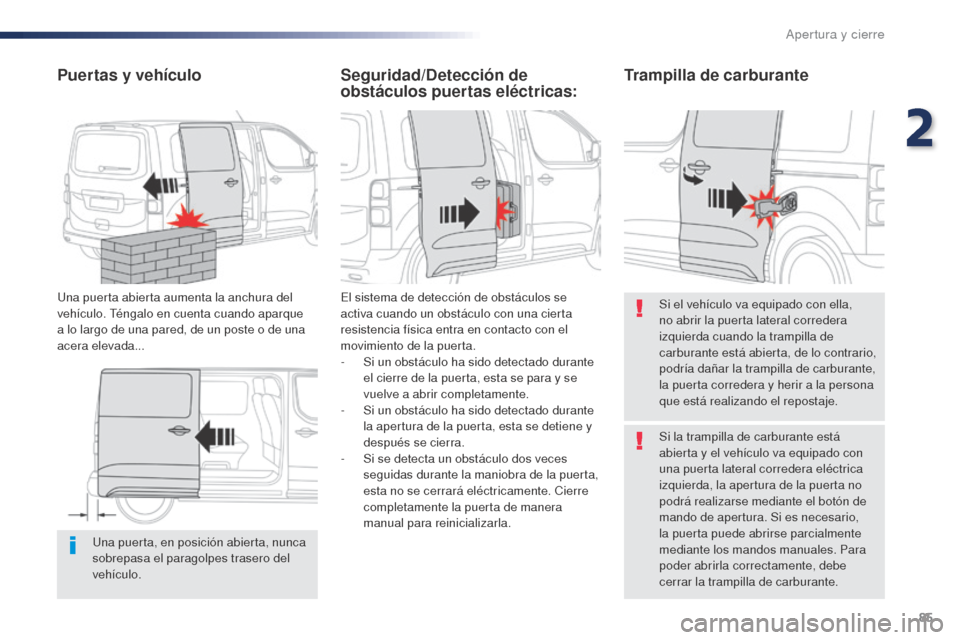 Apertura y cierre

2

Puertas y vehículo

Una puerta abierta aumenta la anchura del vehículo. Téngalo en cuenta cuando aparque a lo largo de una pared, de un poste o de una acera elevada...

Una puerta, en posición abierta, nunca sobrepasa el paragolpes trasero del vehículo.

Seguridad/Detección de obstáculos puertas eléctricas:

El sistema de detección de obstáculos se activa cuando un obstáculo con una cierta resistencia física entra en contacto con el movimiento de la puerta.
- Si un obstáculo ha sido detectado durante el cierre de la puerta, esta se para y se vuelve a abrir completamente.
- Si un obstáculo ha sido detectado durante la apertura de la puerta, esta se detiene y después se cierra.
- Si se detecta un obstáculo dos veces seguidas durante la maniobra de la puerta, esta no se cerrará eléctricamente. Cierre completamente la puerta de manera manual para reinicializarla.

Trampilla de carburante

Si el vehículo va equipado con ella, no abrir la puerta lateral corredera izquierda cuando la trampilla de carburante está abierta, de lo contrario, podría dañar la trampilla de carburante, la puerta corredera y herir a la persona que está realizando el repostaje.

Si la trampilla de carburante está abierta y el vehículo va equipado con una puerta lateral corredera eléctrica izquierda, la apertura de la puerta no podrá realizarse mediante el botón de mando de apertura. Si es necesario, la puerta puede abrirse parcialmente mediante los mandos manuales. Para poder abrirla correctamente, debe cerrar la trampilla de carburante.

85

carmanualsonline.info